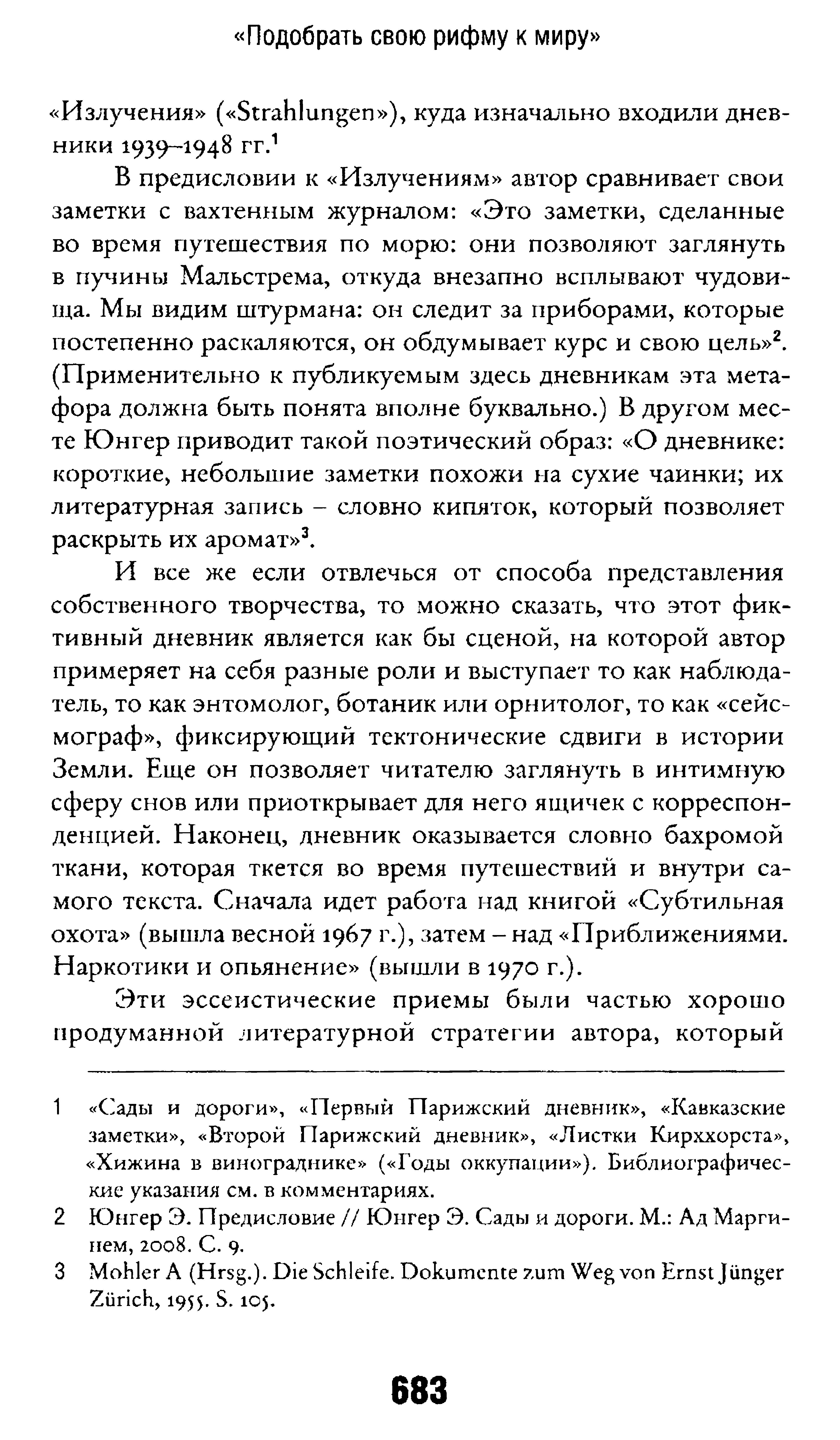 «Подобрать свою рифму к миру»

«Излучения» («Strahlungen»), куда изначально входили дневники 1939–1948 гг.$^1$

В предисловии к «Излучениям» автор сравнивает свои заметки с вахтенным журналом: «Это заметки, сделанные во время путешествия по морю: они позволяют заглянуть в пучины Мальстрема, откуда внезапно всплывают чудовища. Мы видим штурмана: он следит за приборами, которые постепенно раскаляются, он обдумывает курс и свою цель»$^2$. (Применительно к публикуемым здесь дневникам эта метафора должна быть понята вполне буквально.) В другом месте Юнгер приводит такой поэтический образ: «О дневнике: короткие, небольшие заметки похожи на сухие чаинки; их литературная запись – словно кипяток, который позволяет раскрыть их аромат»$^3$.

И все же если отвлечься от способа представления собственного творчества, то можно сказать, что этот фиктивный дневник является как бы сценой, на которой автор примеряет на себя разные роли и выступает то как наблюдатель, то как энтомолог, ботаник или орнитолог, то как «сейсмограф», фиксирующий тектонические сдвиги в истории Земли. Еще он позволяет читателю заглянуть в интимную сферу снов или приоткрывает для него ящичек с корреспонденцией. Наконец, дневник оказывается словно бахромой ткани, которая ткется во время путешествий и внутри самого текста. Сначала идет работа над книгой «Субтильная охота» (вышла весной 1967 г.), затем – над «Приближениями. Наркотики и опьянение» (вышли в 1970 г.).

Эти эссеистические приемы были частью хорошо продуманной литературной стратегии автора, который

1 «Сады и дороги», «Первый Парижский дневник», «Кавказские заметки», «Второй Парижский дневник», «Листки Кирххорста», «Хижина в винограднике» («Годы оккупации»). Библиографические указания см. в комментариях.

2 Юнгер Э. Предисловие // Юнгер Э. Сады и дороги. М.: Ад Маргинем, 2008. С. 9.

3 Mohler A (Hrsg.). Die Schleife. Dokumente zum Weg von Ernst Jünger Zürich, 1955. S. 105.

683